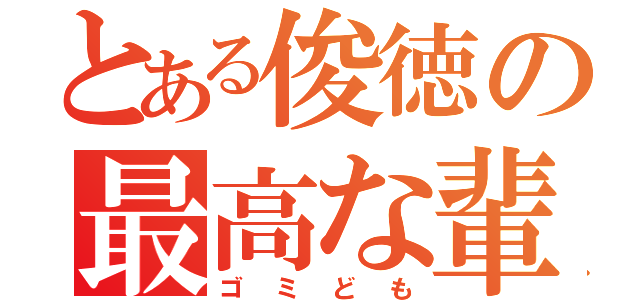 とある俊徳の
最高な輩
ゴミども